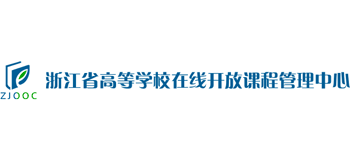 ZJOOC
浙江省高等学校在线开放课程管理中心